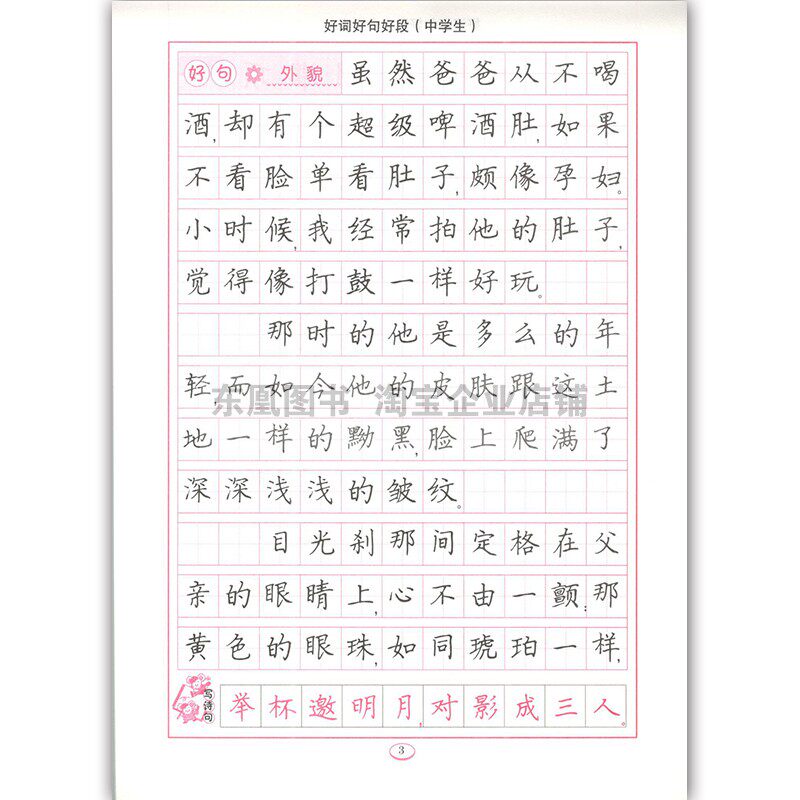 好词好句好段(中学生)

好句 外貌 虽然爸爸从不喝酒,却有个超级啤酒肚,如果不看脸单看肚子,颇像孕妇。小时候,我经常拍他的肚子,觉得像打鼓一样好玩。

那时的他是多么的年轻,而如今,他的皮肤跟这土地一样的黝黑,脸上爬满了深深浅浅的皱纹。

目光刹那间定格在父亲的眼睛上,心不由一颤,那黄色的眼珠,如同琥珀一样,

写诗句 举杯邀明月,对影成三人。

3

东凰图书 淘宝企业店铺